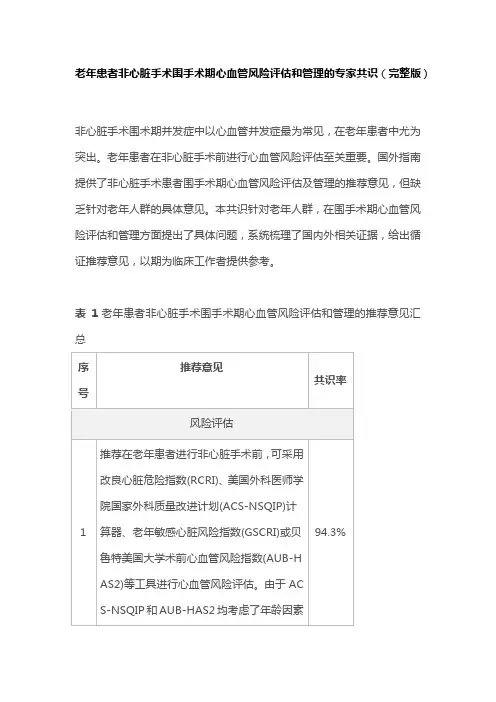 老年患者非心脏手术围手术期心血管风险评估和管理的专家共识（完整版）

非心脏手术围术期并发症中以心血管并发症最为常见，在老年患者中尤为突出。老年患者在非心脏手术前进行心血管风险评估至关重要。国外指南提供了非心脏手术患者围手术期心血管风险评估及管理的推荐意见，但缺乏针对老年人群的具体意见。本共识针对老年人群，在围手术期心血管风险评估和管理方面提出了具体问题，系统梳理了国内外相关证据，给出循证推荐意见，以期为临床工作者提供参考。

表 1 老年患者非心脏手术围手术期心血管风险评估和管理的推荐意见汇总

| 序号 | 推荐意见 | 共识率 |
|---|---|---|
| 风险评估 | | |
| 1 | 推荐在老年患者进行非心脏手术前，可采用改良心脏危险指数(RCRI)、美国外科医师学院国家外科质量改进计划(ACS-NSQIP)计算器、老年敏感心脏风险指数(GSCRI)或贝鲁特美国大学术前心血管风险指数(AUB-HAS2)等工具进行心血管风险评估。由于 ACS-NSQIP 和 AUB-HAS2 均考虑了年龄因素 | 94.3% |